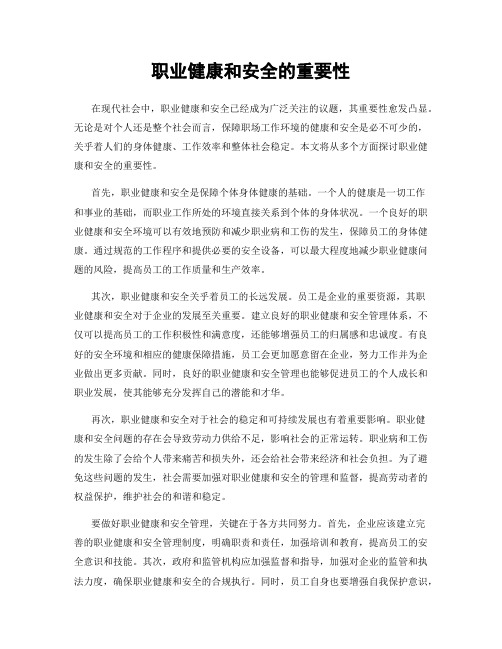 职业健康和安全的重要性

在现代社会中，职业健康和安全已经成为广泛关注的议题，其重要性愈发凸显。无论是对个人还是整个社会而言，保障职场工作环境的健康和安全是必不可少的，关乎着人们的身体健康、工作效率和整体社会稳定。本文将从多个方面探讨职业健康和安全的重要性。

首先，职业健康和安全是保障个体身体健康的基础。一个人的健康是一切工作和事业的基础，而职业工作所处的环境直接关系到个体的身体状况。一个良好的职业健康和安全环境可以有效地预防和减少职业病和工伤的发生，保障员工的身体健康。通过规范的工作程序和提供必要的安全设备，可以最大程度地减少职业健康问题的风险，提高员工的工作质量和生产效率。

其次，职业健康和安全关乎着员工的长远发展。员工是企业的重要资源，其职业健康和安全对于企业的发展至关重要。建立良好的职业健康和安全管理体系，不仅可以提高员工的工作积极性和满意度，还能够增强员工的归属感和忠诚度。有良好的安全环境和相应的健康保障措施，员工会更加愿意留在企业，努力工作并为企业做出更多贡献。同时，良好的职业健康和安全管理也能够促进员工的个人成长和职业发展，使其能够充分发挥自己的潜能和才华。

再次，职业健康和安全对于社会的稳定和可持续发展也有着重要影响。职业健康和安全问题的存在会导致劳动力供给不足，影响社会的正常运转。职业病和工伤的发生除了会给个人带来痛苦和损失外，还会给社会带来经济和社会负担。为了避免这些问题的发生，社会需要加强对职业健康和安全的管理和监督，提高劳动者的权益保护，维护社会的和谐和稳定。

要做好职业健康和安全管理，关键在于各方共同努力。首先，企业应该建立完善的职业健康和安全管理制度，明确职责和责任，加强培训和教育，提高员工的安全意识和技能。其次，政府和监管机构应加强监督和指导，加强对企业的监管和执法力度，确保职业健康和安全的合规执行。同时，员工自身也要增强自我保护意识，